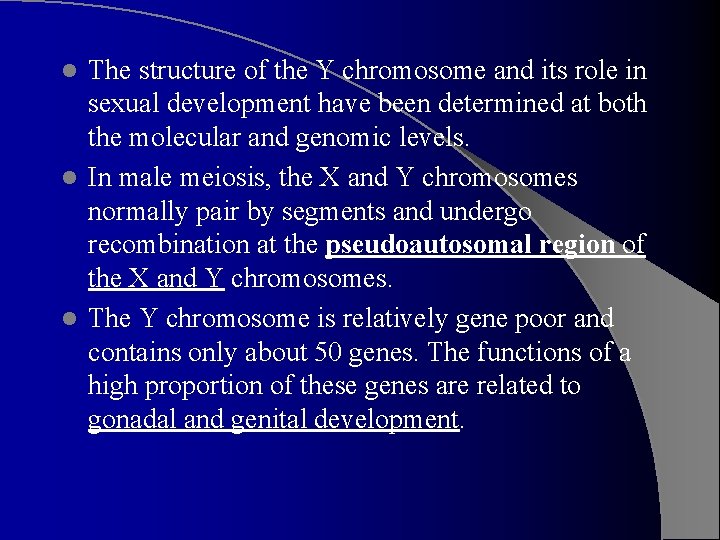 - The structure of the Y chromosome and its role in sexual development have been determined at both the molecular and genomic levels.
- In male meiosis, the X and Y chromosomes normally pair by segments and undergo recombination at the pseudoautosomal region of the X and Y chromosomes.
- The Y chromosome is relatively gene poor and contains only about 50 genes. The functions of a high proportion of these genes are related to gonadal and genital development.